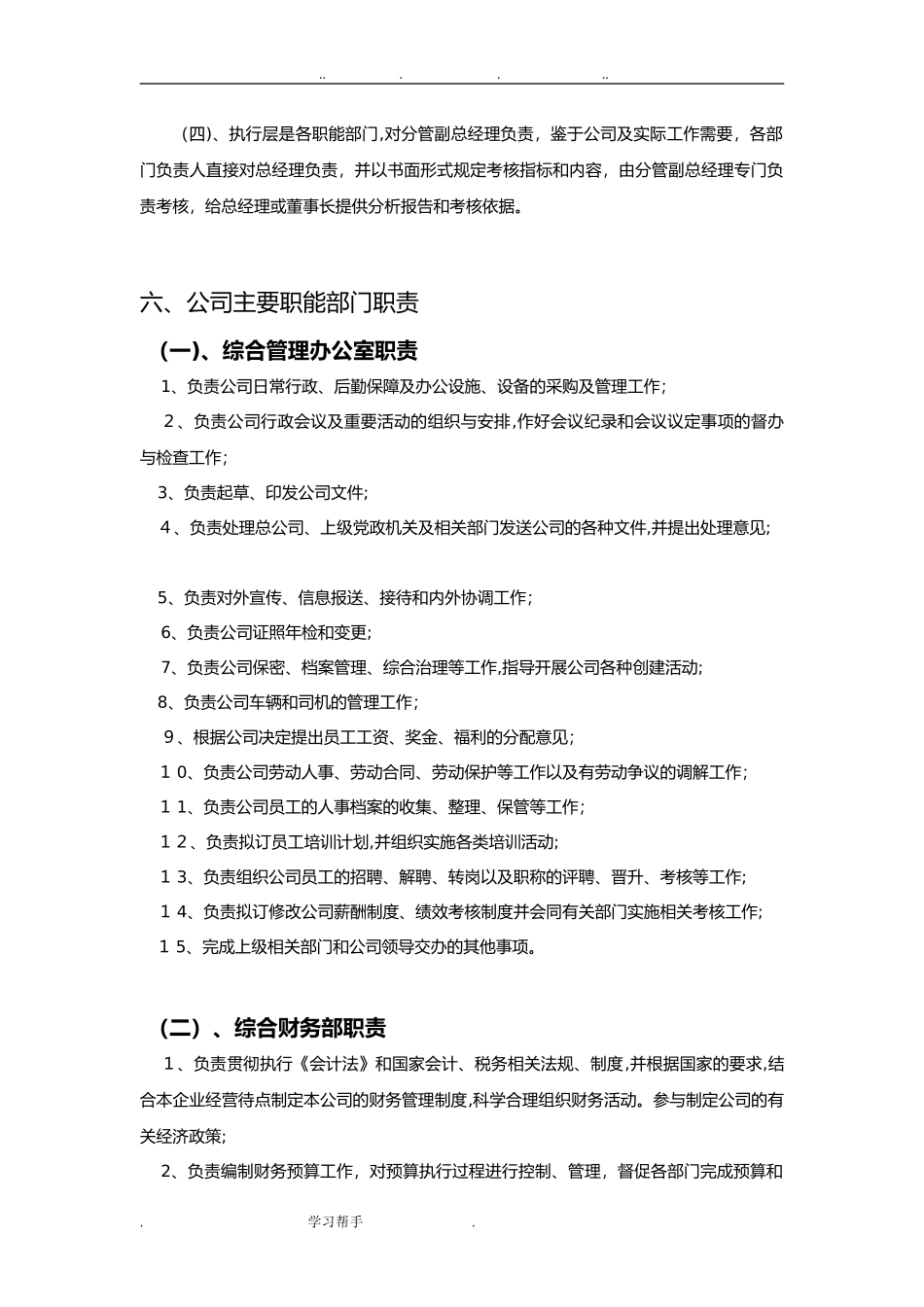 .. . . ..

（四）、执行层是各职能部门,对分管副总经理负责，鉴于公司及实际工作需要，各部门负责人直接对总经理负责，并以书面形式规定考核指标和内容，由分管副总经理专门负责考核，给总经理或董事长提供分析报告和考核依据。

六、公司主要职能部门职责

（一)、综合管理办公室职责

1、负责公司日常行政、后勤保障及办公设施、设备的采购及管理工作;

2、负责公司行政会议及重要活动的组织与安排,作好会议纪录和会议议定事项的督办与检查工作;

3、负责起草、印发公司文件;

4、负责处理总公司、上级党政机关及相关部门发送公司的各种文件,并提出处理意见;

5、负责对外宣传、信息报送、接待和内外协调工作;

6、负责公司证照年检和变更;

7、负责公司保密、档案管理、综合治理等工作,指导开展公司各种创建活动;

8、负责公司车辆和司机的管理工作;

9、根据公司决定提出员工工资、奖金、福利的分配意见;

１０、负责公司劳动人事、劳动合同、劳动保护等工作以及有劳动争议的调解工作;

１１、负责公司员工的人事档案的收集、整理、保管等工作;

１２、负责拟订员工培训计划,并组织实施各类培训活动;

１３、负责组织公司员工的招聘、解聘、转岗以及职称的评聘、晋升、考核等工作;

１４、负责拟订修改公司薪酬制度、绩效考核制度并会同有关部门实施相关考核工作;

１５、完成上级相关部门和公司领导交办的其他事项。

（二）、综合财务部职责

1、负责贯彻执行《会计法》和国家会计、税务相关法规、制度,并根据国家的要求,结合本企业经营待点制定本公司的财务管理制度,科学合理组织财务活动。参与制定公司的有关经济政策;

2、负责编制财务预算工作，对预算执行过程进行控制、管理，督促各部门完成预算和

. 学习帮手 .